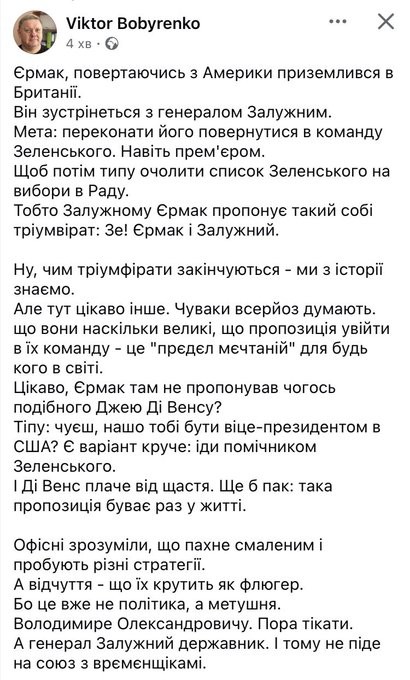 Viktor Bobyrenko
4 хв ·

Єрмак, повертаючись з Америки приземлився в Британії.
Він зустрінеться з генералом Залужним.
Мета: переконати його повернутися в команду Зеленського. Навіть прем'єром.
Щоб потім типу очолити список Зеленського на вибори в Раду.
Тобто Залужному Єрмак пропонує такий собі тріумвірат: Зе! Єрмак і Залужний.

Ну, чим тріумфірати закінчуються - ми з історії знаємо.
Але тут цікаво інше. Чуваки всерйоз думають. що вони наскільки великі, що пропозиція увійти в їх команду - це "прєдєл мєчтаній" для будь кого в світі.
Цікаво, Єрмак там не пропонував чогось подібного Джею Ді Венсу?
Тіпу: чуєш, нашо тобі бути віце-президентом в США? Є варіант круче: іди помічником Зеленського.
І Ді Венс плаче від щастя. Ще б пак: така пропозиція буває раз у житті.

Офісні зрозуміли, що пахне смаленим і пробують різні стратегії.
А відчуття - що їх крутить як флюгер.
Бо це вже не політика, а метушня.
Володимире Олександровичу. Пора тікати.
А генерал Залужний державник. І тому не піде на союз з врємєнщікамі.